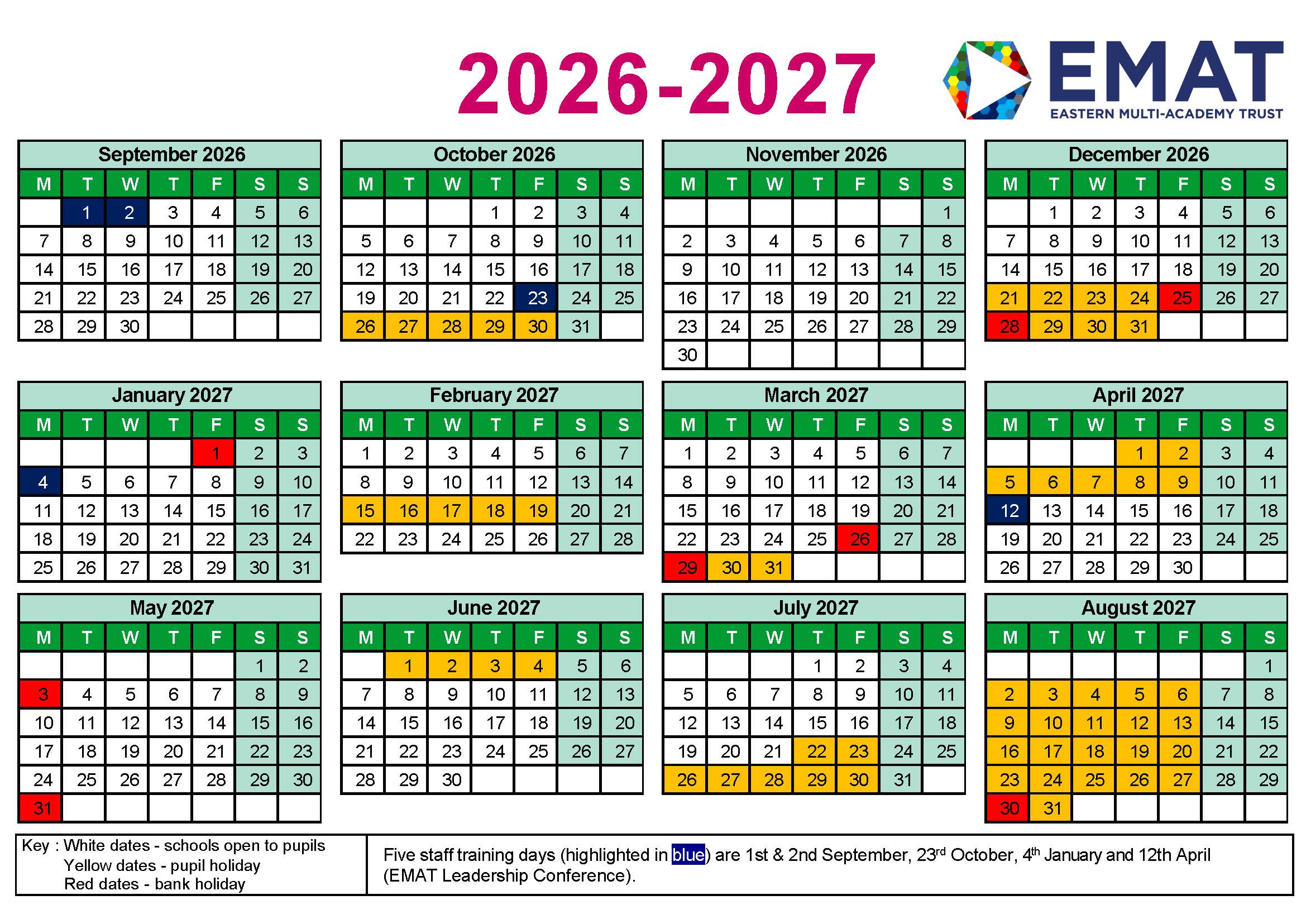 2026-2027

EMAT
EASTERN MULTI-ACADEMY TRUST

September 2026

| M | T | W | T | F | S | S |
|---|---|---|---|---|---|---|
|  | 1 | 2 | 3 | 4 | 5 | 6 |
| 7 | 8 | 9 | 10 | 11 | 12 | 13 |
| 14 | 15 | 16 | 17 | 18 | 19 | 20 |
| 21 | 22 | 23 | 24 | 25 | 26 | 27 |
| 28 | 29 | 30 |  |  |  |  |

October 2026

| M | T | W | T | F | S | S |
|---|---|---|---|---|---|---|
|  |  |  | 1 | 2 | 3 | 4 |
| 5 | 6 | 7 | 8 | 9 | 10 | 11 |
| 12 | 13 | 14 | 15 | 16 | 17 | 18 |
| 19 | 20 | 21 | 22 | 23 | 24 | 25 |
| 26 | 27 | 28 | 29 | 30 | 31 |  |

November 2026

| M | T | W | T | F | S | S |
|---|---|---|---|---|---|---|
|  |  |  |  |  |  | 1 |
| 2 | 3 | 4 | 5 | 6 | 7 | 8 |
| 9 | 10 | 11 | 12 | 13 | 14 | 15 |
| 16 | 17 | 18 | 19 | 20 | 21 | 22 |
| 23 | 24 | 25 | 26 | 27 | 28 | 29 |
| 30 |  |  |  |  |  |  |

December 2026

| M | T | W | T | F | S | S |
|---|---|---|---|---|---|---|
|  | 1 | 2 | 3 | 4 | 5 | 6 |
| 7 | 8 | 9 | 10 | 11 | 12 | 13 |
| 14 | 15 | 16 | 17 | 18 | 19 | 20 |
| 21 | 22 | 23 | 24 | 25 | 26 | 27 |
| 28 | 29 | 30 | 31 |  |  |  |

January 2027

| M | T | W | T | F | S | S |
|---|---|---|---|---|---|---|
|  |  |  |  | 1 | 2 | 3 |
| 4 | 5 | 6 | 7 | 8 | 9 | 10 |
| 11 | 12 | 13 | 14 | 15 | 16 | 17 |
| 18 | 19 | 20 | 21 | 22 | 23 | 24 |
| 25 | 26 | 27 | 28 | 29 | 30 | 31 |

February 2027

| M | T | W | T | F | S | S |
|---|---|---|---|---|---|---|
| 1 | 2 | 3 | 4 | 5 | 6 | 7 |
| 8 | 9 | 10 | 11 | 12 | 13 | 14 |
| 15 | 16 | 17 | 18 | 19 | 20 | 21 |
| 22 | 23 | 24 | 25 | 26 | 27 | 28 |

March 2027

| M | T | W | T | F | S | S |
|---|---|---|---|---|---|---|
| 1 | 2 | 3 | 4 | 5 | 6 | 7 |
| 8 | 9 | 10 | 11 | 12 | 13 | 14 |
| 15 | 16 | 17 | 18 | 19 | 20 | 21 |
| 22 | 23 | 24 | 25 | 26 | 27 | 28 |
| 29 | 30 | 31 |  |  |  |  |

April 2027

| M | T | W | T | F | S | S |
|---|---|---|---|---|---|---|
|  |  |  | 1 | 2 | 3 | 4 |
| 5 | 6 | 7 | 8 | 9 | 10 | 11 |
| 12 | 13 | 14 | 15 | 16 | 17 | 18 |
| 19 | 20 | 21 | 22 | 23 | 24 | 25 |
| 26 | 27 | 28 | 29 | 30 |  |  |

May 2027

| M | T | W | T | F | S | S |
|---|---|---|---|---|---|---|
|  |  |  |  |  | 1 | 2 |
| 3 | 4 | 5 | 6 | 7 | 8 | 9 |
| 10 | 11 | 12 | 13 | 14 | 15 | 16 |
| 17 | 18 | 19 | 20 | 21 | 22 | 23 |
| 24 | 25 | 26 | 27 | 28 | 29 | 30 |
| 31 |  |  |  |  |  |  |

June 2027

| M | T | W | T | F | S | S |
|---|---|---|---|---|---|---|
|  | 1 | 2 | 3 | 4 | 5 | 6 |
| 7 | 8 | 9 | 10 | 11 | 12 | 13 |
| 14 | 15 | 16 | 17 | 18 | 19 | 20 |
| 21 | 22 | 23 | 24 | 25 | 26 | 27 |
| 28 | 29 | 30 |  |  |  |  |

July 2027

| M | T | W | T | F | S | S |
|---|---|---|---|---|---|---|
|  |  |  | 1 | 2 | 3 | 4 |
| 5 | 6 | 7 | 8 | 9 | 10 | 11 |
| 12 | 13 | 14 | 15 | 16 | 17 | 18 |
| 19 | 20 | 21 | 22 | 23 | 24 | 25 |
| 26 | 27 | 28 | 29 | 30 | 31 |  |

August 2027

| M | T | W | T | F | S | S |
|---|---|---|---|---|---|---|
|  |  |  |  |  |  | 1 |
| 2 | 3 | 4 | 5 | 6 | 7 | 8 |
| 9 | 10 | 11 | 12 | 13 | 14 | 15 |
| 16 | 17 | 18 | 19 | 20 | 21 | 22 |
| 23 | 24 | 25 | 26 | 27 | 28 | 29 |
| 30 | 31 |  |  |  |  |  |

Key : White dates - schools open to pupils
Yellow dates - pupil holiday
Red dates - bank holiday

Five staff training days (highlighted in blue) are 1st & 2nd September, 23$^{rd}$ October, 4$^{th}$ January and 12th April (EMAT Leadership Conference).